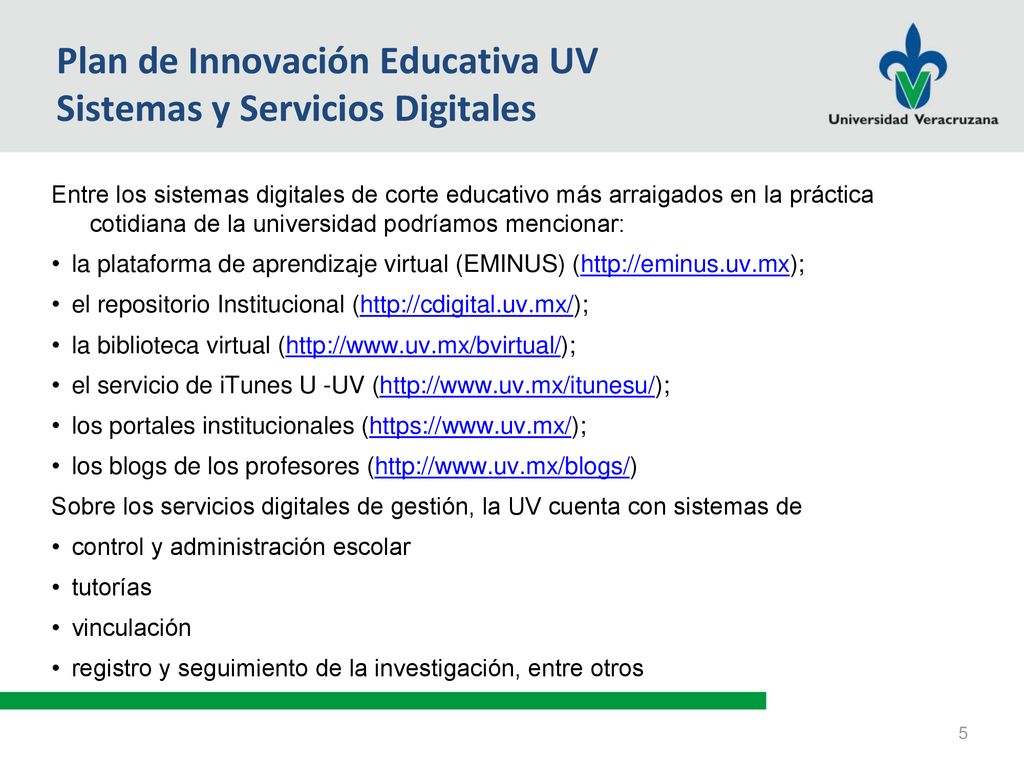 Plan de Innovación Educativa UV
Sistemas y Servicios Digitales

Universidad Veracruzana

Entre los sistemas digitales de corte educativo más arraigados en la práctica cotidiana de la universidad podríamos mencionar:

• la plataforma de aprendizaje virtual (EMINUS) (http://eminus.uv.mx);
• el repositorio Institucional (http://cdigital.uv.mx/);
• la biblioteca virtual (http://www.uv.mx/bvirtual/);
• el servicio de iTunes U -UV (http://www.uv.mx/itunesu/);
• los portales institucionales (https://www.uv.mx/);
• los blogs de los profesores (http://www.uv.mx/blogs/)

Sobre los servicios digitales de gestión, la UV cuenta con sistemas de

• control y administración escolar
• tutorías
• vinculación
• registro y seguimiento de la investigación, entre otros

5